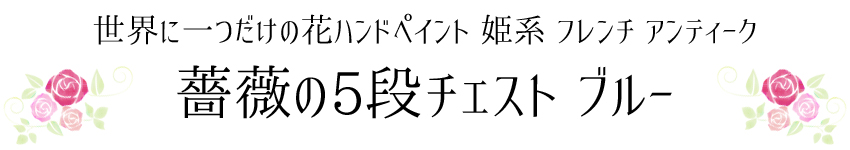 世界に一つだけの花ハンドペイント 姫系 フレンチ アンティーク

薔薇の5段チェスト ブルー